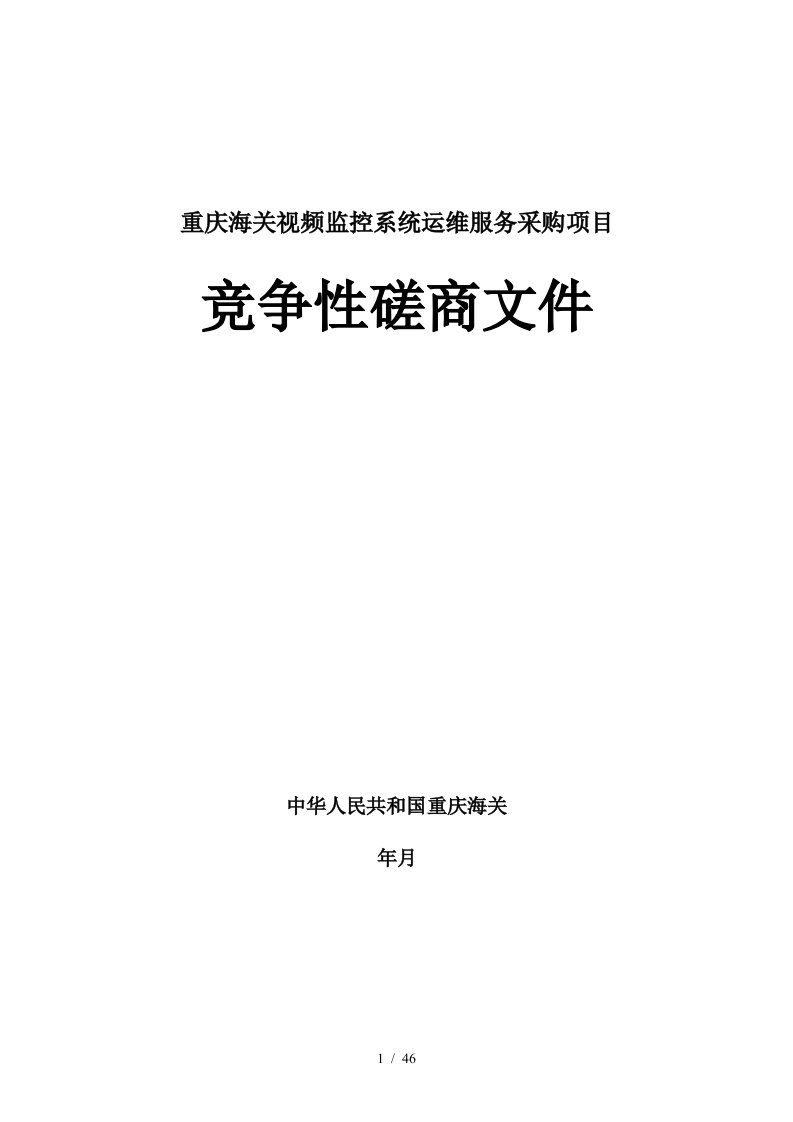 重庆海关视频监控系统运维服务采购项目

竞争性磋商文件

中华人民共和国重庆海关

年月

1 / 46